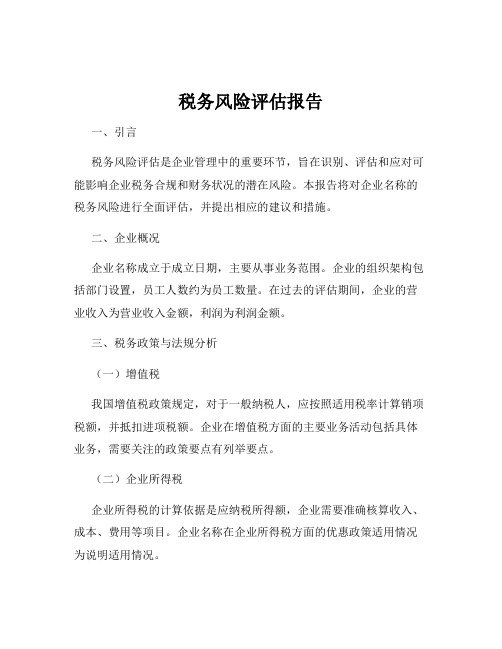 税务风险评估报告

一、引言

税务风险评估是企业管理中的重要环节，旨在识别、评估和应对可能影响企业税务合规和财务状况的潜在风险。本报告将对企业名称的税务风险进行全面评估，并提出相应的建议和措施。

二、企业概况

企业名称成立于成立日期，主要从事业务范围。企业的组织架构包括部门设置，员工人数约为员工数量。在过去的评估期间，企业的营业收入为营业收入金额，利润为利润金额。

三、税务政策与法规分析

（一）增值税

我国增值税政策规定，对于一般纳税人，应按照适用税率计算销项税额，并抵扣进项税额。企业在增值税方面的主要业务活动包括具体业务，需要关注的政策要点有列举要点。

（二）企业所得税

企业所得税的计算依据是应纳税所得额，企业需要准确核算收入、成本、费用等项目。企业名称在企业所得税方面的优惠政策适用情况为说明适用情况。